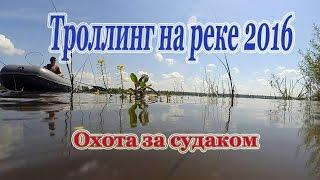 Троллинг на реке 2016

Охота за судаком